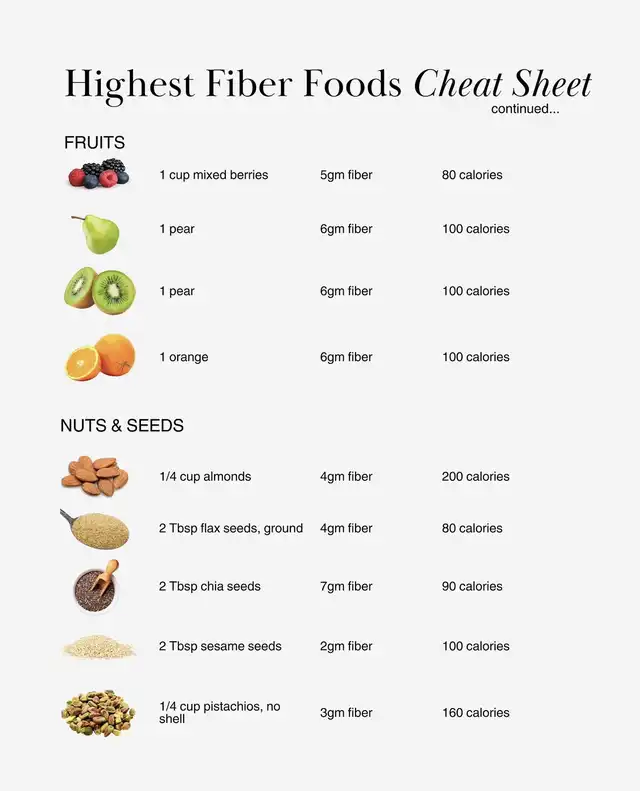 Highest Fiber Foods Cheat Sheet
continued...

FRUITS

1 cup mixed berries 5gm fiber 80 calories

1 pear 6gm fiber 100 calories

1 pear 6gm fiber 100 calories

1 orange 6gm fiber 100 calories

NUTS & SEEDS

1/4 cup almonds 4gm fiber 200 calories

2 Tbsp flax seeds, ground 4gm fiber 80 calories

2 Tbsp chia seeds 7gm fiber 90 calories

2 Tbsp sesame seeds 2gm fiber 100 calories

1/4 cup pistachios, no shell 3gm fiber 160 calories